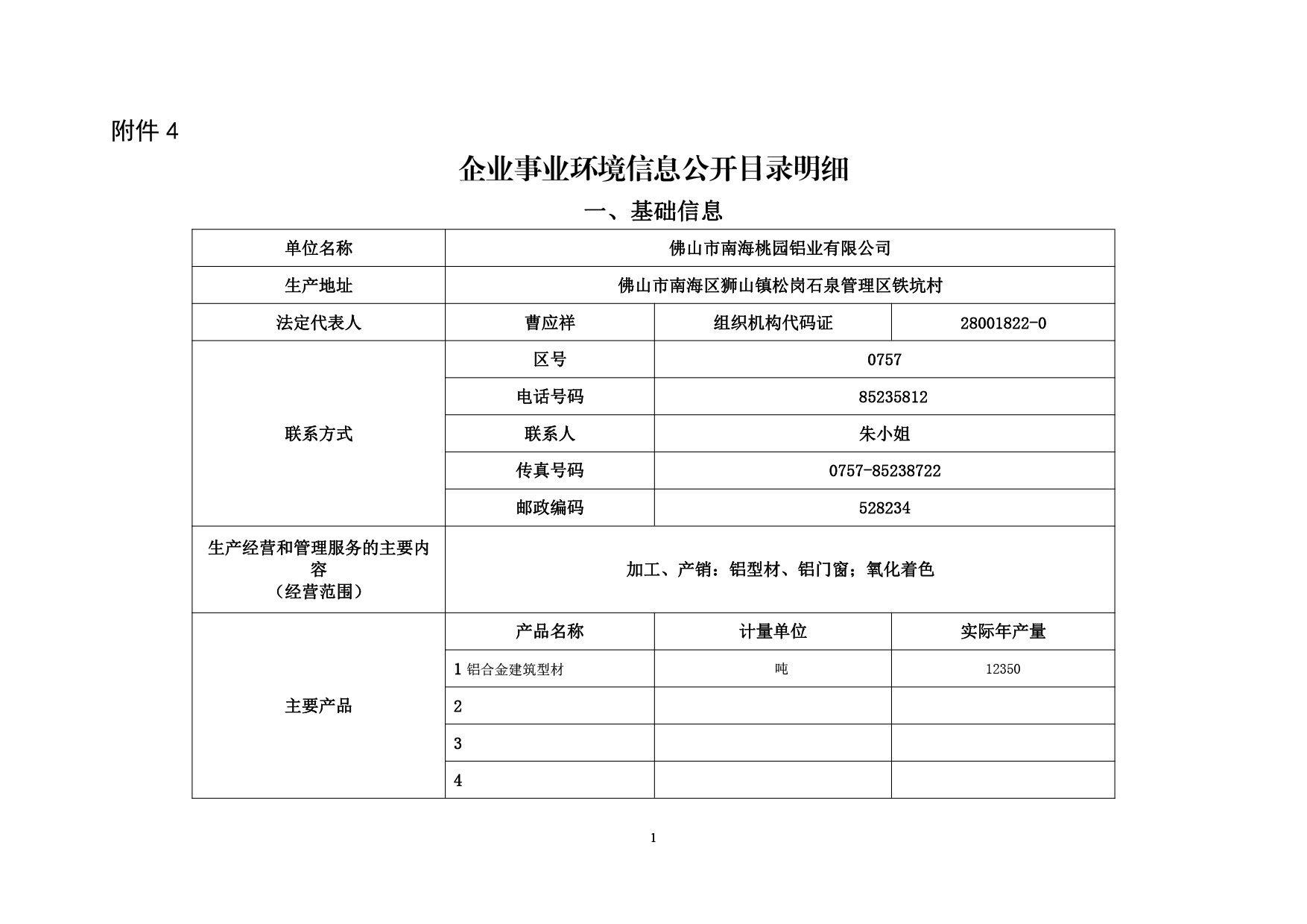 附件 4

企业事业环境信息公开目录明细

一、基础信息

| 单位名称 | 佛山市南海桃园铝业有限公司 | | |
|---|---|---|---|
| 生产地址 | 佛山市南海区狮山镇松岗石泉管理区铁坑村 | | |
| 法定代表人 | 曹应祥 | 组织机构代码证 | 28001822-0 |
| 联系方式 | 区号 | 0757 | |
| | 电话号码 | 85235812 | |
| | 联系人 | 朱小姐 | |
| | 传真号码 | 0757-85238722 | |
| | 邮政编码 | 528234 | |
| 生产经营和管理服务的主要内容（经营范围） | 加工、产销：铝型材、铝门窗；氧化着色 | | |
| 主要产品 | 产品名称 | 计量单位 | 实际年产量 |
| | 1 铝合金建筑型材 | 吨 | 12350 |
| | 2 | | |
| | 3 | | |
| | 4 | | |

1